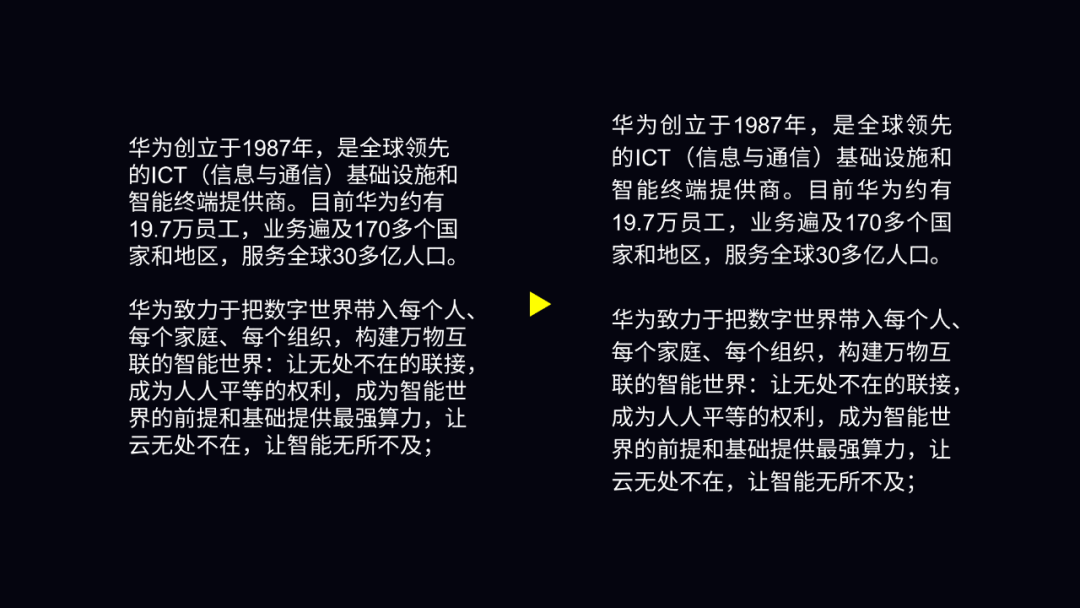 华为创立于1987年，是全球领先的ICT（信息与通信）基础设施和智能终端提供商。目前华为约有19.7万员工，业务遍及170多个国家和地区，服务全球30多亿人口。

华为致力于把数字世界带入每个人、每个家庭、每个组织，构建万物互联的智能世界：让无处不在的联接，成为人人平等的权利，成为智能世界的前提和基础提供最强算力，让云无处不在，让智能无所不及；

华为创立于1987年，是全球领先的ICT（信息与通信）基础设施和智能终端提供商。目前华为约有19.7万员工，业务遍及170多个国家和地区，服务全球30多亿人口。

华为致力于把数字世界带入每个人、每个家庭、每个组织，构建万物互联的智能世界：让无处不在的联接，成为人人平等的权利，成为智能世界的前提和基础提供最强算力，让云无处不在，让智能无所不及；